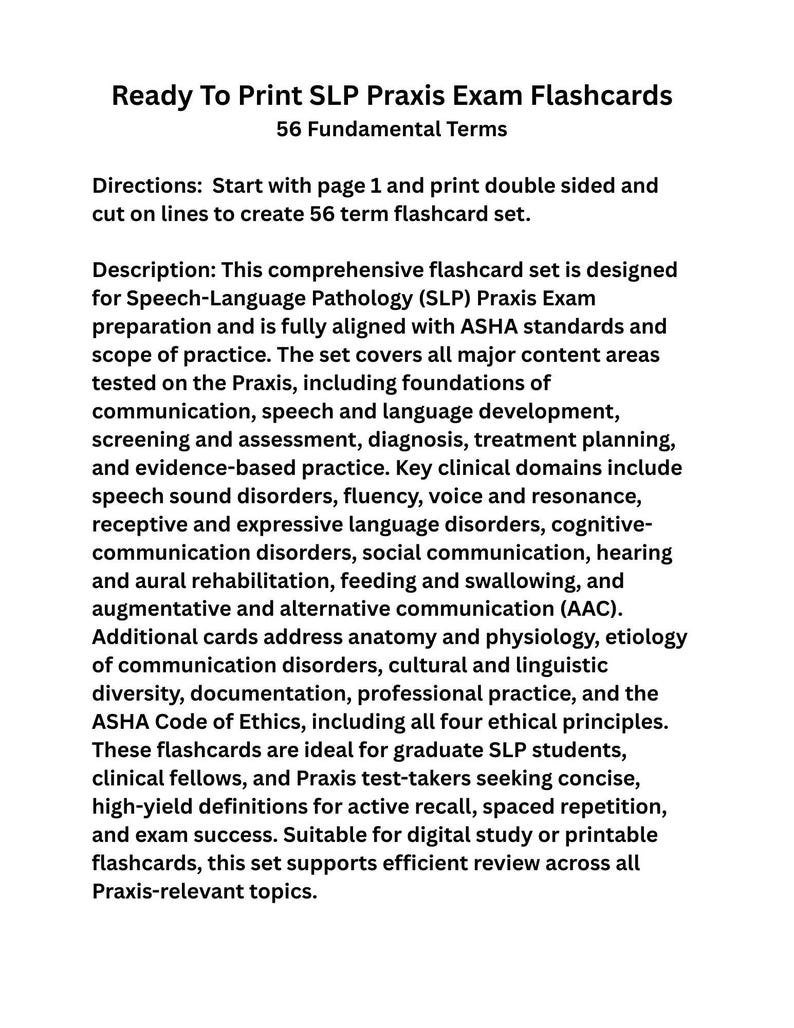 Ready To Print SLP Praxis Exam Flashcards
56 Fundamental Terms

Directions:  Start with page 1 and print double sided and cut on lines to create 56 term flashcard set.

Description: This comprehensive flashcard set is designed for Speech-Language Pathology (SLP) Praxis Exam preparation and is fully aligned with ASHA standards and scope of practice. The set covers all major content areas tested on the Praxis, including foundations of communication, speech and language development, screening and assessment, diagnosis, treatment planning, and evidence-based practice. Key clinical domains include speech sound disorders, fluency, voice and resonance, receptive and expressive language disorders, cognitive-communication disorders, social communication, hearing and aural rehabilitation, feeding and swallowing, and augmentative and alternative communication (AAC). Additional cards address anatomy and physiology, etiology of communication disorders, cultural and linguistic diversity, documentation, professional practice, and the ASHA Code of Ethics, including all four ethical principles. These flashcards are ideal for graduate SLP students, clinical fellows, and Praxis test-takers seeking concise, high-yield definitions for active recall, spaced repetition, and exam success. Suitable for digital study or printable flashcards, this set supports efficient review across all Praxis-relevant topics.